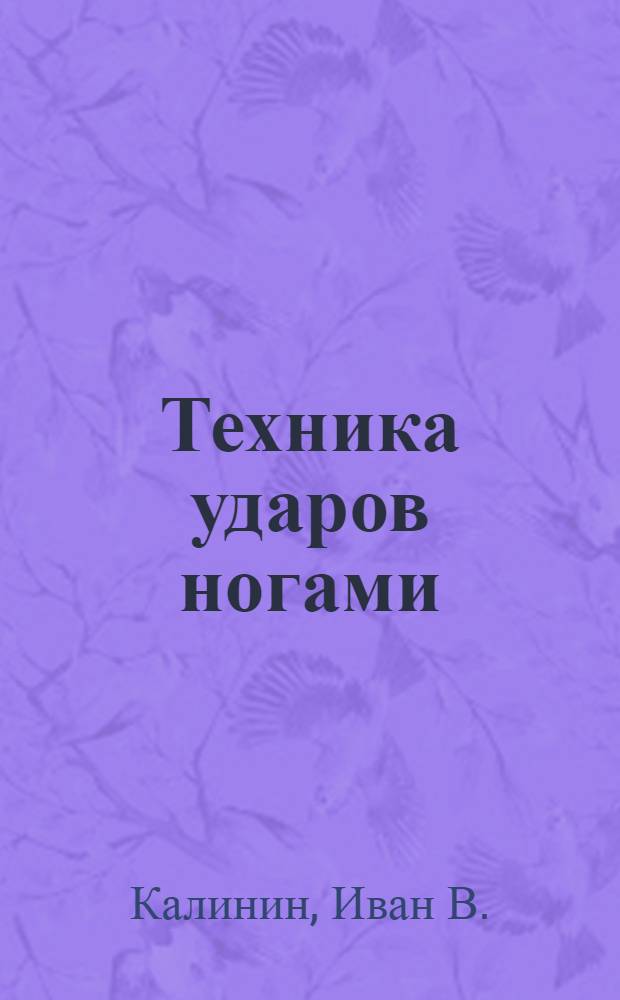 Техника ударов ногами

Калинин, Иван В.